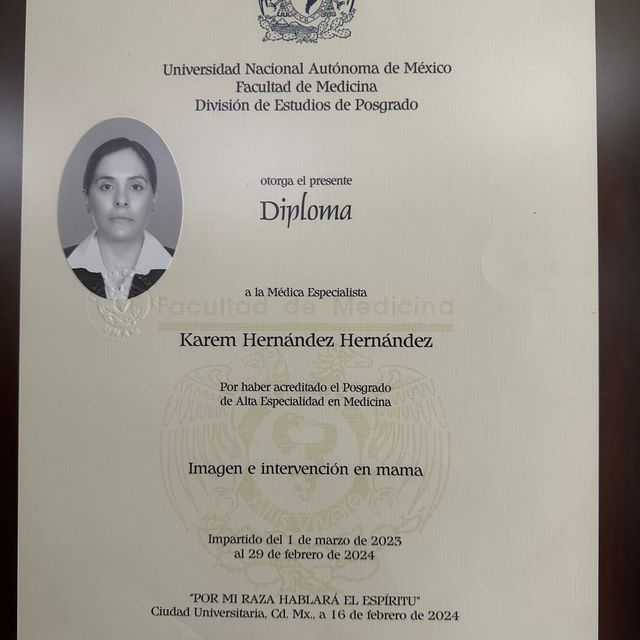 Universidad Nacional Autónoma de México
Facultad de Medicina
División de Estudios de Posgrado

otorga el presente

Diploma

a la Médica Especialista

Facultad de Medicina

Karem Hernández Hernández

Por haber acreditado el Posgrado de Alta Especialidad en Medicina

Imagen e intervención en mama

Impartido del 1 de marzo de 2023 al 29 de febrero de 2024

"POR MI RAZA HABLARÁ EL ESPÍRITU"
Ciudad Universitaria, Cd. Mx., a 16 de febrero de 2024